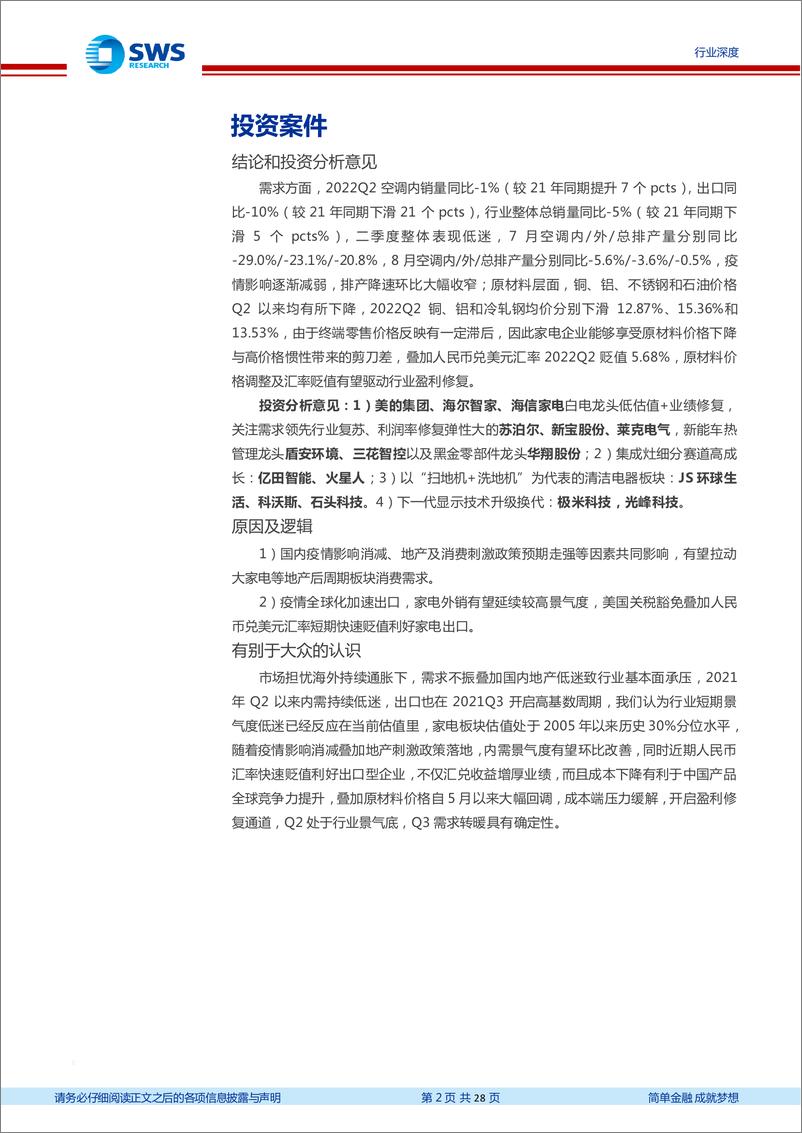 SWS RESEARCH

行业深度

投资案件

结论和投资分析意见

需求方面，2022Q2 空调内销量同比-1%（较 21 年同期提升 7 个 pcts），出口同比-10%（较 21 年同期下滑 21 个 pcts），行业整体总销量同比-5%（较 21 年同期下滑 5 个 pcts%），二季度整体表现低迷，7 月空调内/外/总排产量分别同比-29.0%/-23.1%/-20.8%，8 月空调内/外/总排产量分别同比-5.6%/-3.6%/-0.5%，疫情影响逐渐减弱，排产降速环比大幅收窄；原材料层面，铜、铝、不锈钢和石油价格 Q2 以来均有所下降，2022Q2 铜、铝和冷轧钢均价分别下滑 12.87%、15.36%和 13.53%，由于终端零售价格反映有一定滞后，因此家电企业能够享受原材料价格下降与高价格惯性带来的剪刀差，叠加人民币兑美元汇率 2022Q2 贬值 5.68%，原材料价格调整及汇率贬值有望驱动行业盈利修复。

投资分析意见：1）美的集团、海尔智家、海信家电白电龙头低估值+业绩修复，关注需求领先行业复苏、利润率修复弹性大的苏泊尔、新宝股份、莱克电气，新能车热管理龙头盾安环境、三花智控以及黑金零部件龙头华翔股份；2）集成灶细分赛道高成长：亿田智能、火星人；3）以“扫地机+洗地机”为代表的清洁电器板块：JS 环球生活、科沃斯、石头科技。4）下一代显示技术升级换代：极米科技，光峰科技。

原因及逻辑

1）国内疫情影响消减、地产及消费刺激政策预期走强等因素共同影响，有望拉动大家电等地产后周期板块消费需求。

2）疫情全球化加速出口，家电外销有望延续较高景气度，美国关税豁免叠加人民币兑美元汇率短期快速贬值利好家电出口。

有别于大众的认识

市场担忧海外持续通胀下，需求不振叠加国内地产低迷致行业基本面承压，2021 年 Q2 以来内需持续低迷，出口也在 2021Q3 开启高基数周期，我们认为行业短期景气度低迷已经反应在当前估值里，家电板块估值处于 2005 年以来历史 30%分位水平，随着疫情影响消减叠加地产刺激政策落地，内需景气度有望环比改善，同时近期人民币汇率快速贬值利好出口型企业，不仅汇兑收益增厚业绩，而且成本下降有利于中国产品全球竞争力提升，叠加原材料价格自 5 月以来大幅回调，成本端压力缓解，开启盈利修复通道，Q2 处于行业景气底，Q3 需求转暖具有确定性。

请务必仔细阅读正文之后的各项信息披露与声明　　第 2 页 共 28 页　　简单金融 成就梦想